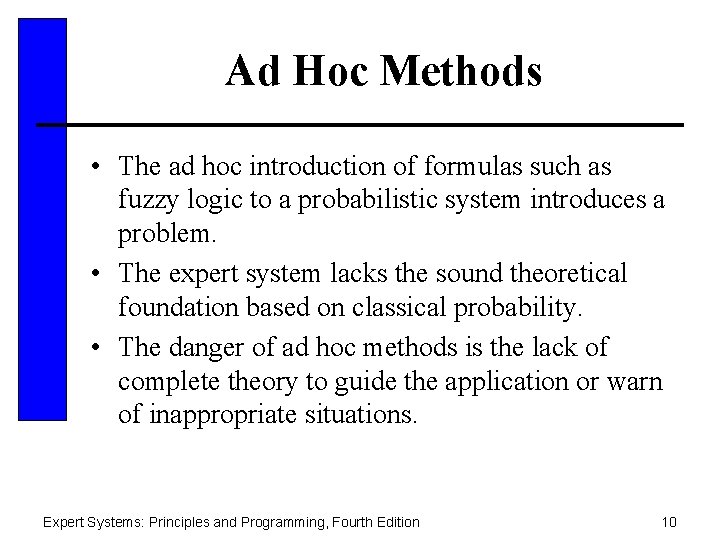 Ad Hoc Methods

• The ad hoc introduction of formulas such as fuzzy logic to a probabilistic system introduces a problem.

• The expert system lacks the sound theoretical foundation based on classical probability.

• The danger of ad hoc methods is the lack of complete theory to guide the application or warn of inappropriate situations.

Expert Systems: Principles and Programming, Fourth Edition

10